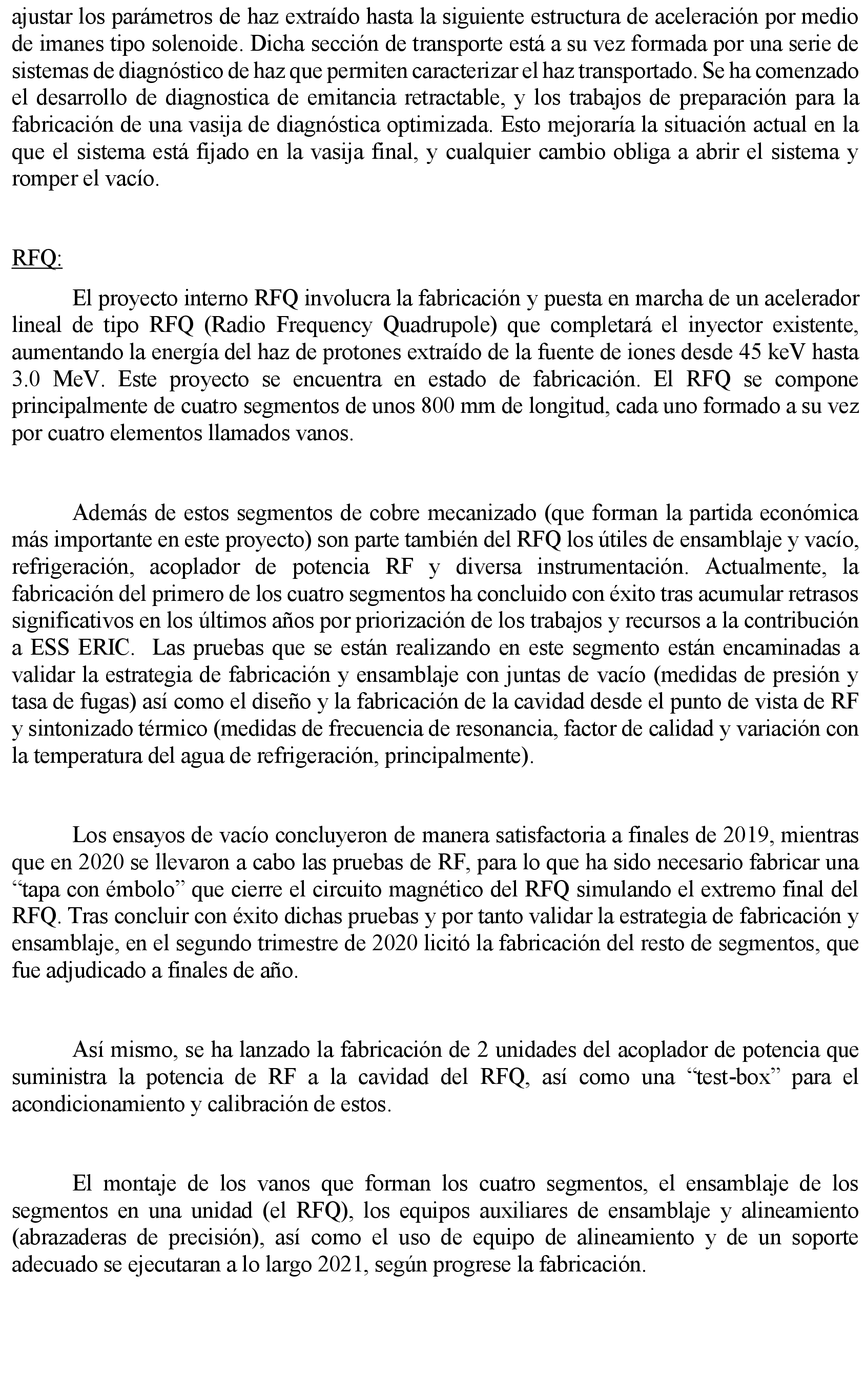 ajustar los parámetros de haz extraído hasta la siguiente estructura de aceleración por medio de imanes tipo solenoide. Dicha sección de transporte está a su vez formada por una serie de sistemas de diagnóstico de haz que permiten caracterizar el haz transportado. Se ha comenzado el desarrollo de diagnostica de emitancia retractable, y los trabajos de preparación para la fabricación de una vasija de diagnóstica optimizada. Esto mejoraría la situación actual en la que el sistema está fijado en la vasija final, y cualquier cambio obliga a abrir el sistema y romper el vacío.

RFQ:

El proyecto interno RFQ involucra la fabricación y puesta en marcha de un acelerador lineal de tipo RFQ (Radio Frequency Quadrupole) que completará el inyector existente, aumentando la energía del haz de protones extraído de la fuente de iones desde 45 keV hasta 3.0 MeV. Este proyecto se encuentra en estado de fabricación. El RFQ se compone principalmente de cuatro segmentos de unos 800 mm de longitud, cada uno formado a su vez por cuatro elementos llamados vanos.

Además de estos segmentos de cobre mecanizado (que forman la partida económica más importante en este proyecto) son parte también del RFQ los útiles de ensamblaje y vacío, refrigeración, acoplador de potencia RF y diversa instrumentación. Actualmente, la fabricación del primero de los cuatro segmentos ha concluido con éxito tras acumular retrasos significativos en los últimos años por priorización de los trabajos y recursos a la contribución a ESS ERIC. Las pruebas que se están realizando en este segmento están encaminadas a validar la estrategia de fabricación y ensamblaje con juntas de vacío (medidas de presión y tasa de fugas) así como el diseño y la fabricación de la cavidad desde el punto de vista de RF y sintonizado térmico (medidas de frecuencia de resonancia, factor de calidad y variación con la temperatura del agua de refrigeración, principalmente).

Los ensayos de vacío concluyeron de manera satisfactoria a finales de 2019, mientras que en 2020 se llevaron a cabo las pruebas de RF, para lo que ha sido necesario fabricar una “tapa con émbolo” que cierre el circuito magnético del RFQ simulando el extremo final del RFQ. Tras concluir con éxito dichas pruebas y por tanto validar la estrategia de fabricación y ensamblaje, en el segundo trimestre de 2020 licitó la fabricación del resto de segmentos, que fue adjudicado a finales de año.

Así mismo, se ha lanzado la fabricación de 2 unidades del acoplador de potencia que suministra la potencia de RF a la cavidad del RFQ, así como una “test-box” para el acondicionamiento y calibración de estos.

El montaje de los vanos que forman los cuatro segmentos, el ensamblaje de los segmentos en una unidad (el RFQ), los equipos auxiliares de ensamblaje y alineamiento (abrazaderas de precisión), así como el uso de equipo de alineamiento y de un soporte adecuado se ejecutaran a lo largo 2021, según progrese la fabricación.